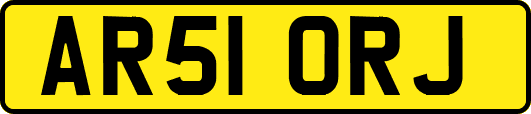 AR51 ORJ